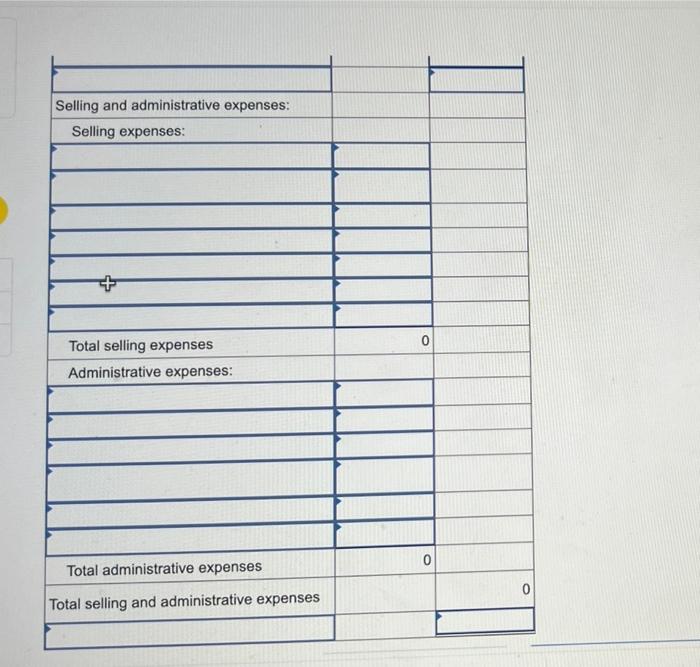 | | | |
|---|---|---|
| | | |
| Selling and administrative expenses: | | |
| Selling expenses: | | |
| | | |
| | | |
| | | |
| | | |
| | | |
| | | |
| | | |
| Total selling expenses | 0 | |
| Administrative expenses: | | |
| | | |
| | | |
| | | |
| | | |
| | | |
| | | |
| Total administrative expenses | 0 | |
| Total selling and administrative expenses | | 0 |
| | | |